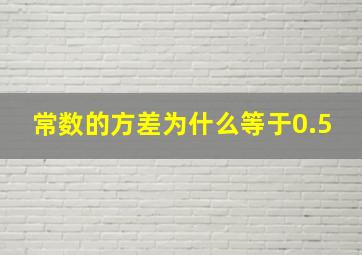 常数的方差为什么等于0.5